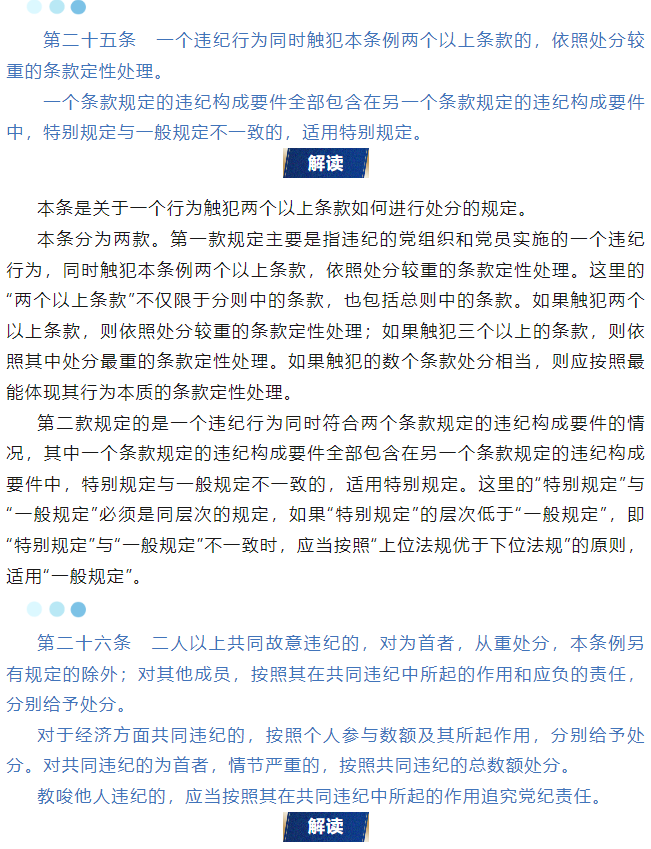 第二十五条　一个违纪行为同时触犯本条例两个以上条款的，依照处分较重的条款定性处理。

一个条款规定的违纪构成要件全部包含在另一个条款规定的违纪构成要件中，特别规定与一般规定不一致的，适用特别规定。

解读

本条是关于一个行为触犯两个以上条款如何进行处分的规定。

本条分为两款。第一款规定主要是指违纪的党组织和党员实施的一个违纪行为，同时触犯本条例两个以上条款，依照处分较重的条款定性处理。这里的“两个以上条款”不仅限于分则中的条款，也包括总则中的条款。如果触犯两个以上条款，则依照处分较重的条款定性处理；如果触犯三个以上的条款，则依照其中处分最重的条款定性处理。如果触犯的数个条款处分相当，则应按照最能体现其行为本质的条款定性处理。

第二款规定的是一个违纪行为同时符合两个条款规定的违纪构成要件的情况，其中一个条款规定的违纪构成要件全部包含在另一个条款规定的违纪构成要件中，特别规定与一般规定不一致的，适用特别规定。这里的“特别规定”与“一般规定”必须是同层次的规定，如果“特别规定”的层次低于“一般规定”，即“特别规定”与“一般规定”不一致时，应当按照“上位法规优于下位法规”的原则，适用“一般规定”。

第二十六条　二人以上共同故意违纪的，对为首者，从重处分，本条例另有规定的除外；对其他成员，按照其在共同违纪中所起的作用和应负的责任，分别给予处分。

对于经济方面共同违纪的，按照个人参与数额及其所起作用，分别给予处分。对共同违纪的为首者，情节严重的，按照共同违纪的总数额处分。

教唆他人违纪的，应当按照其在共同违纪中所起的作用追究党纪责任。

解读